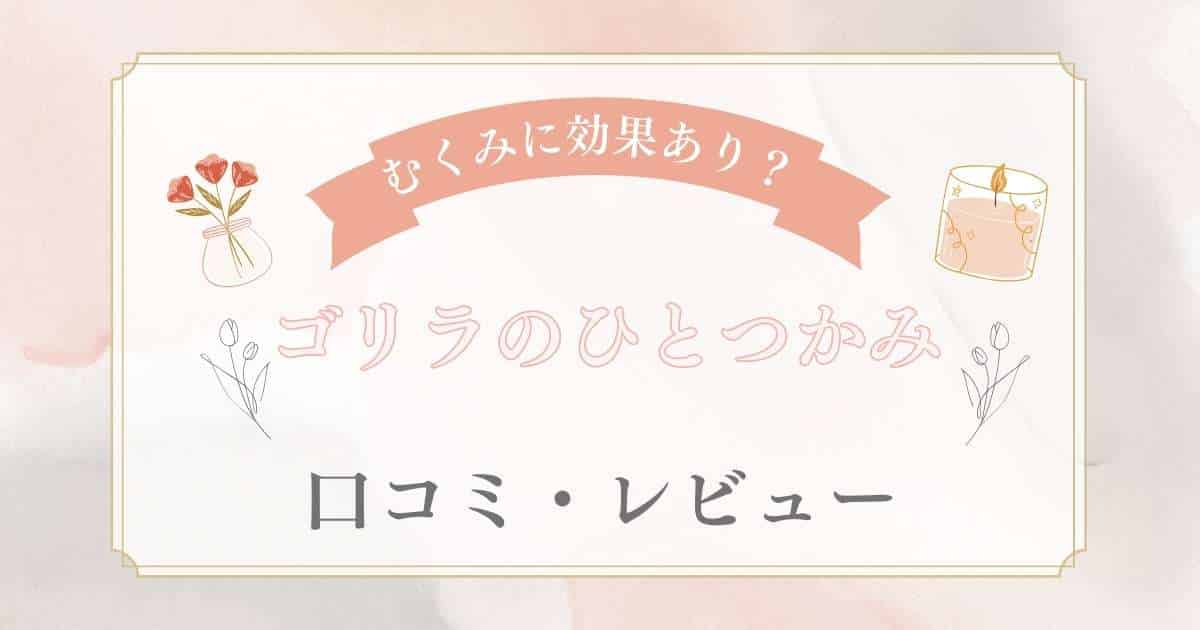 むくみに効果あり？

ゴリラのひとつかみ

口コミ・レビュー